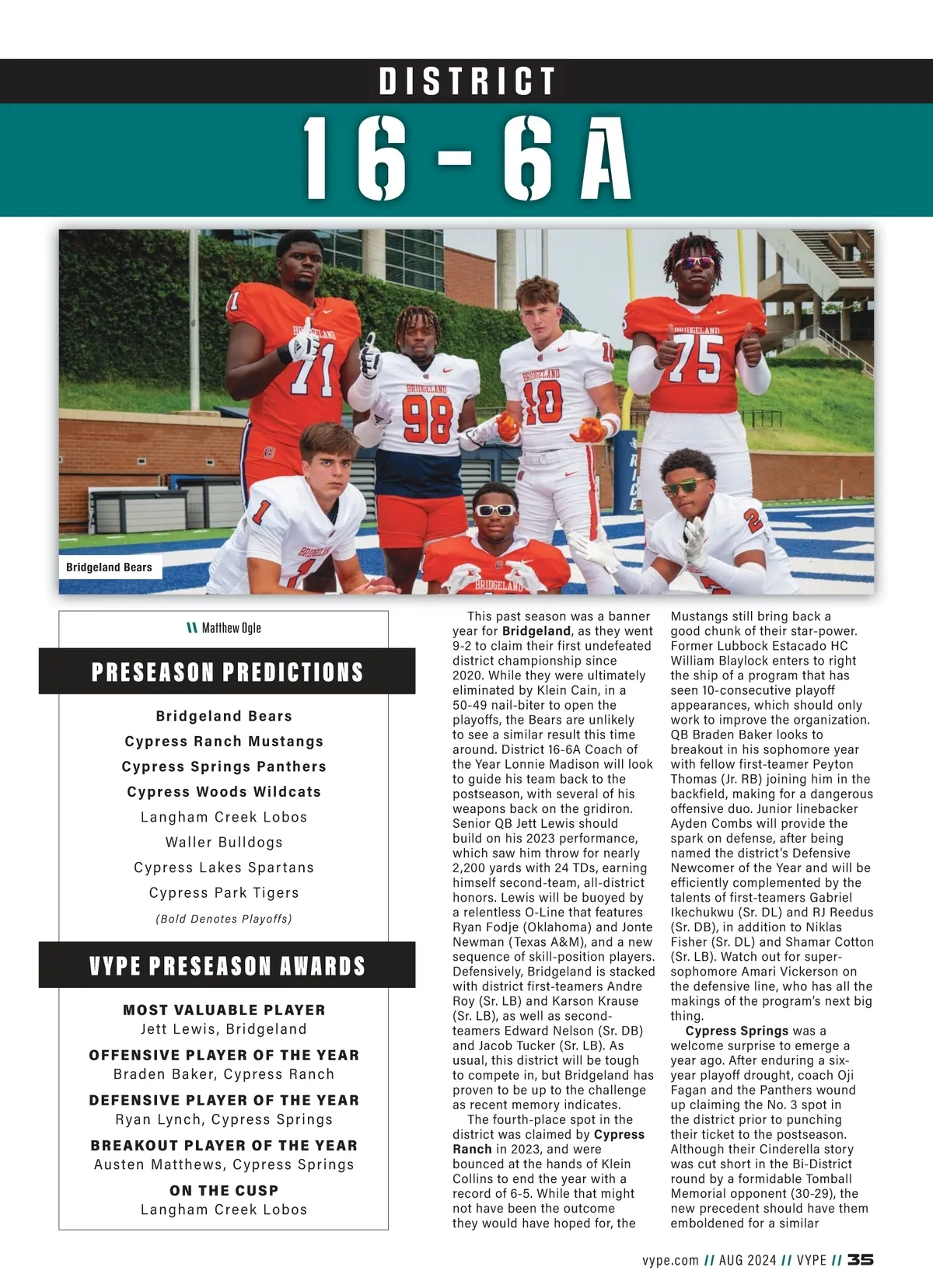 DISTRICT
16-6A

Bridgeland Bears

\\ Matthew Ogle

PRESEASON PREDICTIONS

Bridgeland Bears
Cypress Ranch Mustangs
Cypress Springs Panthers
Cypress Woods Wildcats
Langham Creek Lobos
Waller Bulldogs
Cypress Lakes Spartans
Cypress Park Tigers
(Bold Denotes Playoffs)

VYPE PRESEASON AWARDS

MOST VALUABLE PLAYER
Jett Lewis, Bridgeland

OFFENSIVE PLAYER OF THE YEAR
Braden Baker, Cypress Ranch

DEFENSIVE PLAYER OF THE YEAR
Ryan Lynch, Cypress Springs

BREAKOUT PLAYER OF THE YEAR
Austen Matthews, Cypress Springs

ON THE CUSP
Langham Creek Lobos

This past season was a banner year for Bridgeland, as they went 9-2 to claim their first undefeated district championship since 2020. While they were ultimately eliminated by Klein Cain, in a 50-49 nail-biter to open the playoffs, the Bears are unlikely to see a similar result this time around. District 16-6A Coach of the Year Lonnie Madison will look to guide his team back to the postseason, with several of his weapons back on the gridiron. Senior QB Jett Lewis should build on his 2023 performance, which saw him throw for nearly 2,200 yards with 24 TDs, earning himself second-team, all-district honors. Lewis will be buoyed by a relentless O-Line that features Ryan Fodje (Oklahoma) and Jonte Newman (Texas A&M), and a new sequence of skill-position players. Defensively, Bridgeland is stacked with district first-teamers Andre Roy (Sr. LB) and Karson Krause (Sr. LB), as well as second-teamers Edward Nelson (Sr. DB) and Jacob Tucker (Sr. LB). As usual, this district will be tough to compete in, but Bridgeland has proven to be up to the challenge as recent memory indicates.

The fourth-place spot in the district was claimed by Cypress Ranch in 2023, and were bounced at the hands of Klein Collins to end the year with a record of 6-5. While that might not have been the outcome they would have hoped for, the Mustangs still bring back a good chunk of their star-power. Former Lubbock Estacado HC William Blaylock enters to right the ship of a program that has seen 10-consecutive playoff appearances, which should only work to improve the organization. QB Braden Baker looks to breakout in his sophomore year with fellow first-teamer Peyton Thomas (Jr. RB) joining him in the backfield, making for a dangerous offensive duo. Junior linebacker Ayden Combs will provide the spark on defense, after being named the district's Defensive Newcomer of the Year and will be efficiently complemented by the talents of first-teamers Gabriel Ikechukwu (Sr. DL) and RJ Reedus (Sr. DB), in addition to Niklas Fisher (Sr. DL) and Shamar Cotton (Sr. LB). Watch out for super-sophomore Amari Vickerson on the defensive line, who has all the makings of the program's next big thing.

Cypress Springs was a welcome surprise to emerge a year ago. After enduring a six-year playoff drought, coach Oji Fagan and the Panthers wound up claiming the No. 3 spot in the district prior to punching their ticket to the postseason. Although their Cinderella story was cut short in the Bi-District round by a formidable Tomball Memorial opponent (30-29), the new precedent should have them emboldened for a similar

vype.com // AUG 2024 // VYPE // 35